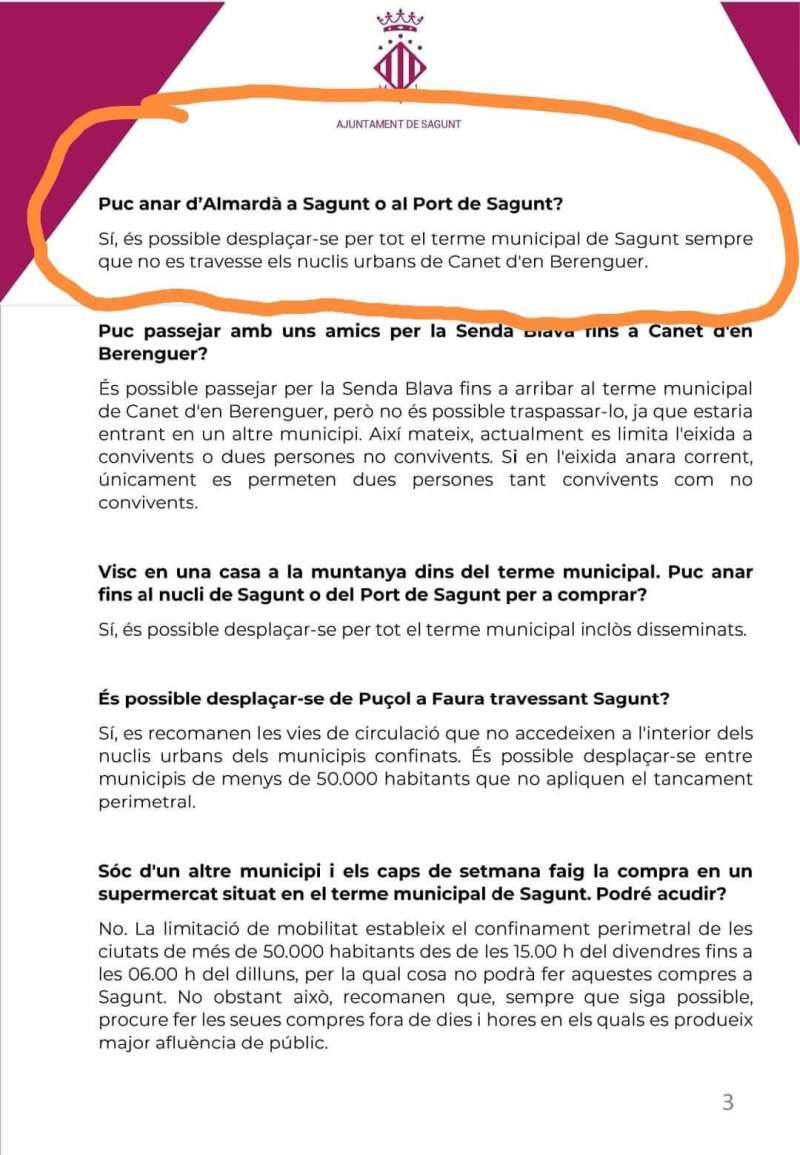 AJUNTAMENT DE SAGUNT

Puc anar d'Almardà a Sagunt o al Port de Sagunt?

Sí, és possible desplaçar-se per tot el terme municipal de Sagunt sempre que no es travesse els nuclis urbans de Canet d'en Berenguer.

Puc passejar amb uns amics per la Senda Blava fins a Canet d'en Berenguer?

És possible passejar per la Senda Blava fins a arribar al terme municipal de Canet d'en Berenguer, però no és possible traspassar-lo, ja que estaria entrant en un altre municipi. Així mateix, actualment es limita l'eixida a convivents o dues persones no convivents. Si en l'eixida anara corrent, únicament es permeten dues persones tant convivents com no convivents.

Visc en una casa a la muntanya dins del terme municipal. Puc anar fins al nucli de Sagunt o del Port de Sagunt per a comprar?

Sí, és possible desplaçar-se per tot el terme municipal inclòs disseminats.

És possible desplaçar-se de Puçol a Faura travessant Sagunt?

Sí, es recomanen les vies de circulació que no accedeixen a l'interior dels nuclis urbans dels municipis confinats. És possible desplaçar-se entre municipis de menys de 50.000 habitants que no apliquen el tancament perimetral.

Sóc d'un altre municipi i els caps de setmana faig la compra en un supermercat situat en el terme municipal de Sagunt. Podré acudir?

No. La limitació de mobilitat estableix el confinament perimetral de les ciutats de més de 50.000 habitants des de les 15.00 h del divendres fins a les 06.00 h del dilluns, per la qual cosa no podrà fer aquestes compres a Sagunt. No obstant això, recomanen que, sempre que siga possible, procure fer les seues compres fora de dies i hores en els quals es produeix major afluència de públic.

3